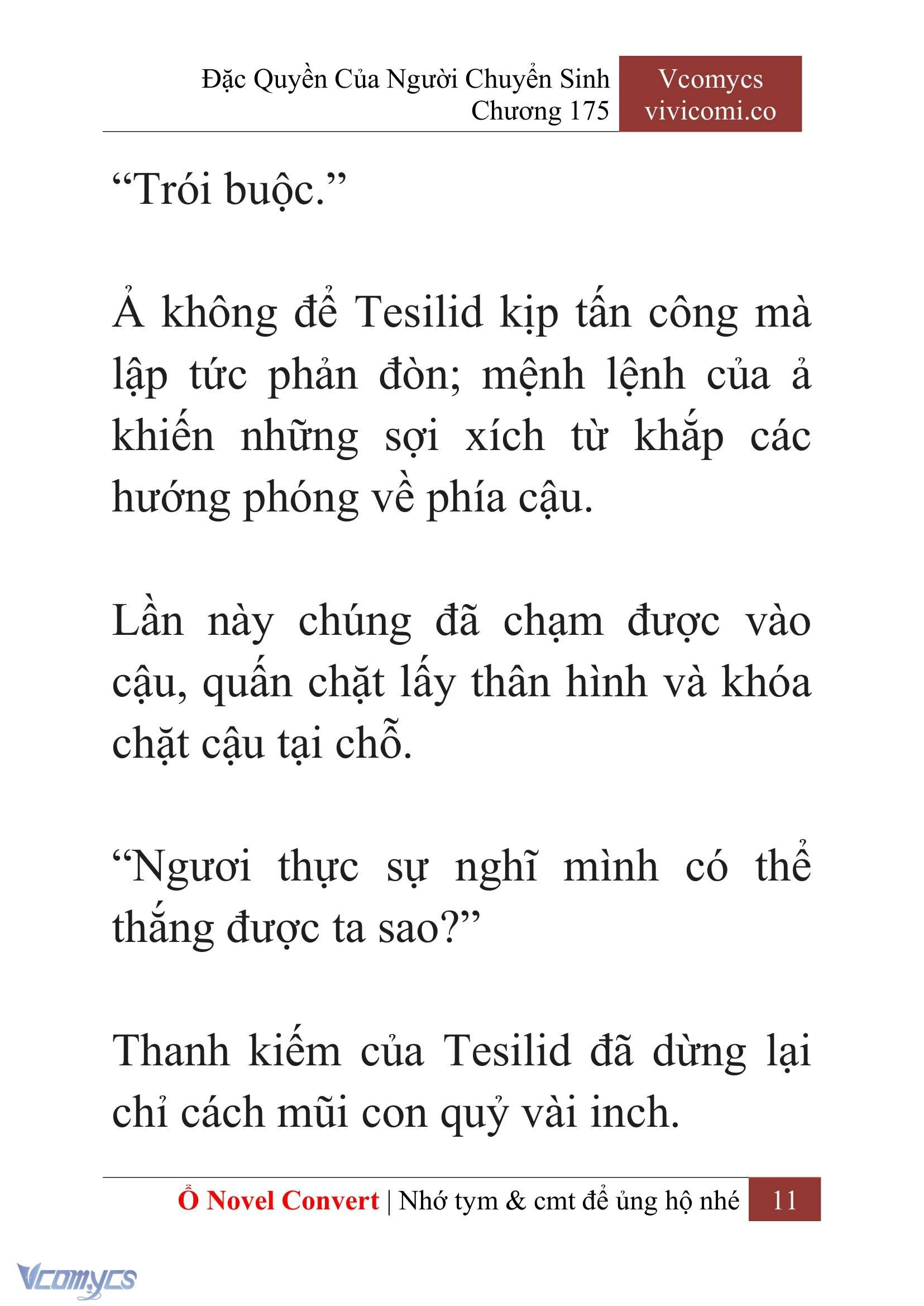 Đặc Quyền Của Người Chuyển Sinh
Chương 175

Vcomycs
vivicomi.co

“Trói buộc.”

Ả không để Tesilid kịp tấn công mà lập tức phản đòn; mệnh lệnh của ả khiến những sợi xích từ khắp các hướng phóng về phía cậu.

Lần này chúng đã chạm được vào cậu, quấn chặt lấy thân hình và khóa chặt cậu tại chỗ.

“Ngươi thực sự nghĩ mình có thể thắng được ta sao?”

Thanh kiếm của Tesilid đã dừng lại chỉ cách mũi con quỷ vài inch.

Ổ Novel Convert | Nhớ tym & cmt để ủng hộ nhé 11

Vcomycs